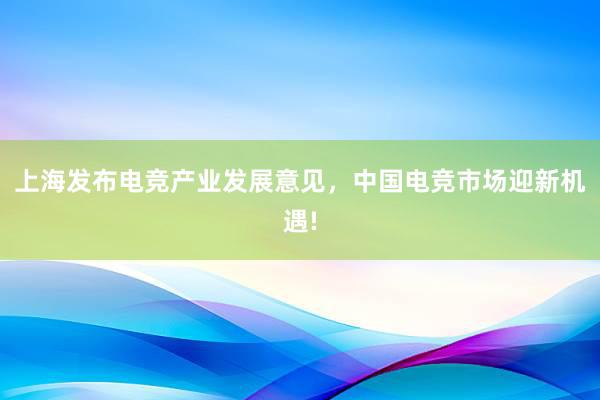 上海发布电竞产业发展意见，中国电竞市场迎新机遇!